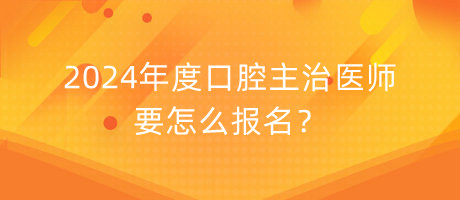 2024年度口腔主治医师要怎么报名？